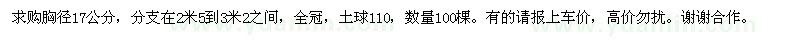 求购胸径17公分，分支在2米5到3米2之间，全冠，土球110，数量100棵。有的请报上车价，高价勿扰。谢谢合作。